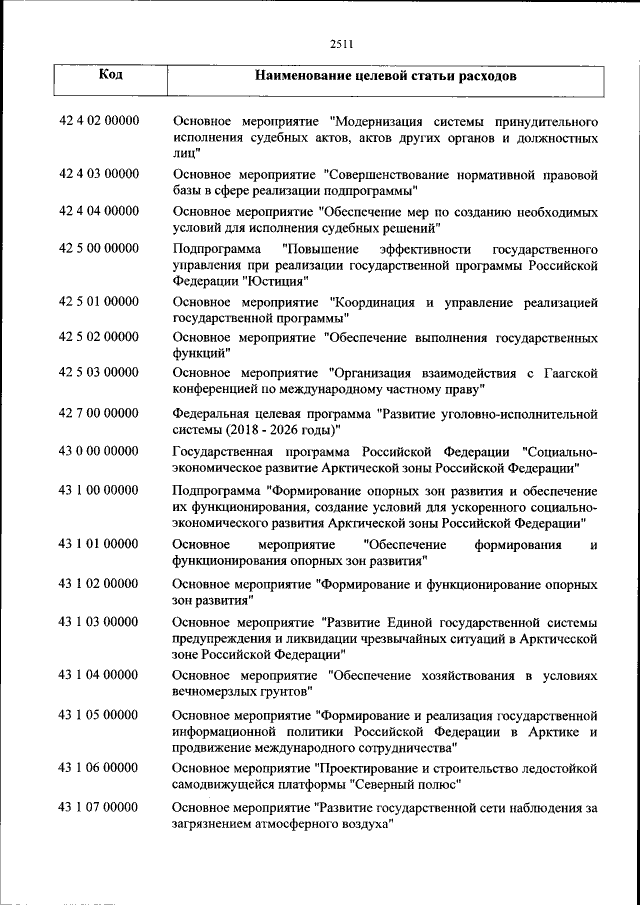 2511

| Код | Наименование целевой статьи расходов |
|---|---|
| 42 4 02 00000 | Основное мероприятие "Модернизация системы принудительного исполнения судебных актов, актов других органов и должностных лиц" |
| 42 4 03 00000 | Основное мероприятие "Совершенствование нормативной правовой базы в сфере реализации подпрограммы" |
| 42 4 04 00000 | Основное мероприятие "Обеспечение мер по созданию необходимых условий для исполнения судебных решений" |
| 42 5 00 00000 | Подпрограмма "Повышение эффективности государственного управления при реализации государственной программы Российской Федерации "Юстиция" |
| 42 5 01 00000 | Основное мероприятие "Координация и управление реализацией государственной программы" |
| 42 5 02 00000 | Основное мероприятие "Обеспечение выполнения государственных функций" |
| 42 5 03 00000 | Основное мероприятие "Организация взаимодействия с Гаагской конференцией по международному частному праву" |
| 42 7 00 00000 | Федеральная целевая программа "Развитие уголовно-исполнительной системы (2018 - 2026 годы)" |
| 43 0 00 00000 | Государственная программа Российской Федерации "Социально-экономическое развитие Арктической зоны Российской Федерации" |
| 43 1 00 00000 | Подпрограмма "Формирование опорных зон развития и обеспечение их функционирования, создание условий для ускоренного социально-экономического развития Арктической зоны Российской Федерации" |
| 43 1 01 00000 | Основное мероприятие "Обеспечение формирования и функционирования опорных зон развития" |
| 43 1 02 00000 | Основное мероприятие "Формирование и функционирование опорных зон развития" |
| 43 1 03 00000 | Основное мероприятие "Развитие Единой государственной системы предупреждения и ликвидации чрезвычайных ситуаций в Арктической зоне Российской Федерации" |
| 43 1 04 00000 | Основное мероприятие "Обеспечение хозяйствования в условиях вечномерзлых грунтов" |
| 43 1 05 00000 | Основное мероприятие "Формирование и реализация государственной информационной политики Российской Федерации в Арктике и продвижение международного сотрудничества" |
| 43 1 06 00000 | Основное мероприятие "Проектирование и строительство ледостойкой самодвижущейся платформы "Северный полюс" |
| 43 1 07 00000 | Основное мероприятие "Развитие государственной сети наблюдения за загрязнением атмосферного воздуха" |